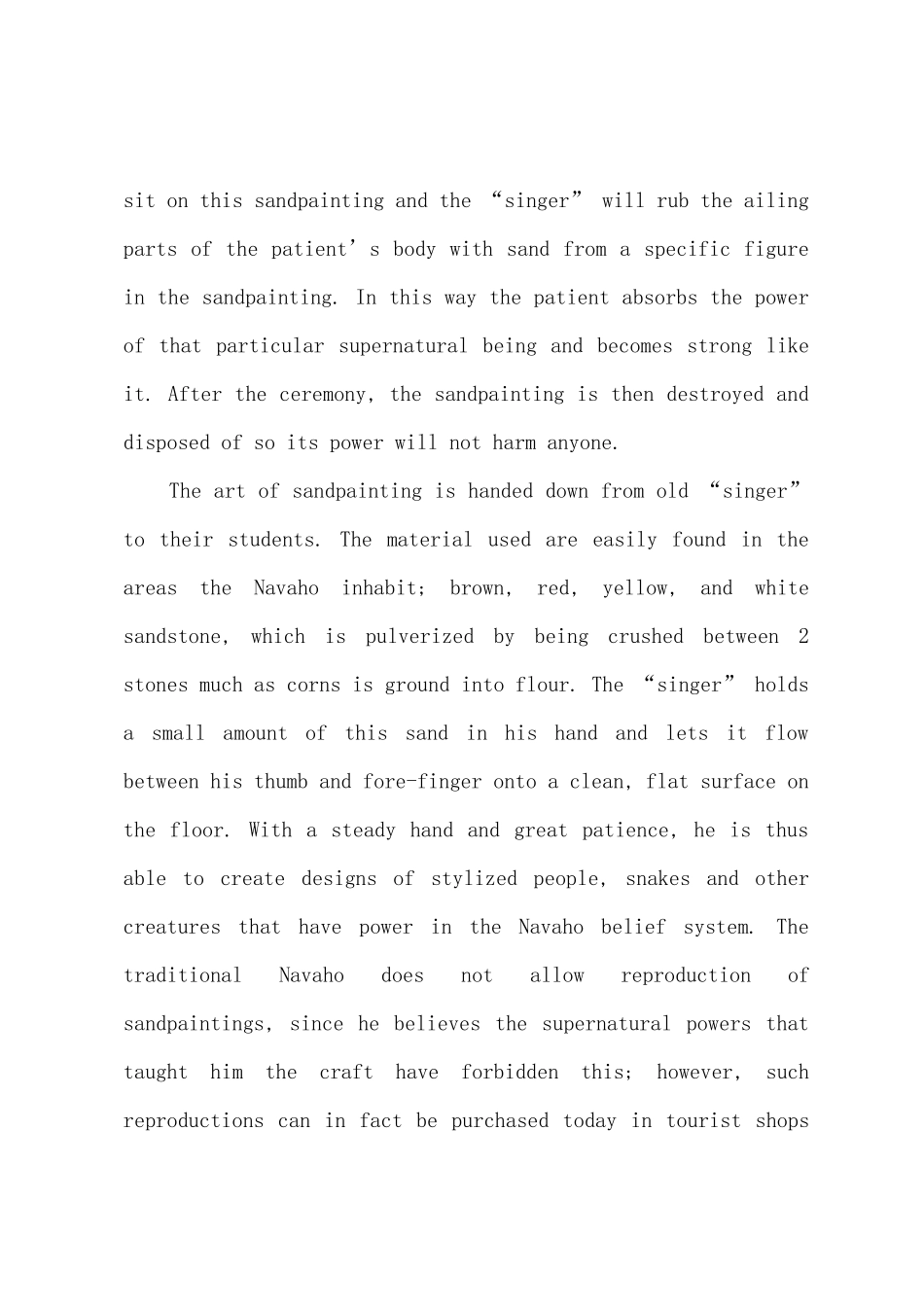 sit on this sandpainting and the “singer” will rub the ailing parts of the patient’s body with sand from a specific figure in the sandpainting. In this way the patient absorbs the power of that particular supernatural being and becomes strong like it. After the ceremony, the sandpainting is then destroyed and disposed of so its power will not harm anyone.

The art of sandpainting is handed down from old “singer” to their students. The material used are easily found in the areas the Navaho inhabit; brown, red, yellow, and white sandstone, which is pulverized by being crushed between 2 stones much as corns is ground into flour. The “singer” holds a small amount of this sand in his hand and lets it flow between his thumb and fore-finger onto a clean, flat surface on the floor. With a steady hand and great patience, he is thus able to create designs of stylized people, snakes and other creatures that have power in the Navaho belief system. The traditional Navaho does not allow reproduction of sandpaintings, since he believes the supernatural powers that taught him the craft have forbidden this; however, such reproductions can in fact be purchased today in tourist shops